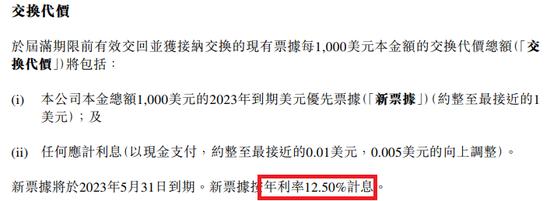 交換代價

於屆滿期限前有效交回並獲接納交換的現有票據每1,000美元本金額的交換代價總額(「交換代價」)將包括：

(i) 本公司本金總額1,000美元的2023年到期美元優先票據(「新票據」)(約整至最接近的1美元)；及

(ii) 任何應計利息(以現金支付，約整至最接近的0.01美元，0.005美元的向上調整)。

新票據將於2023年5月31日到期。新票據按年利率12.50%計息。